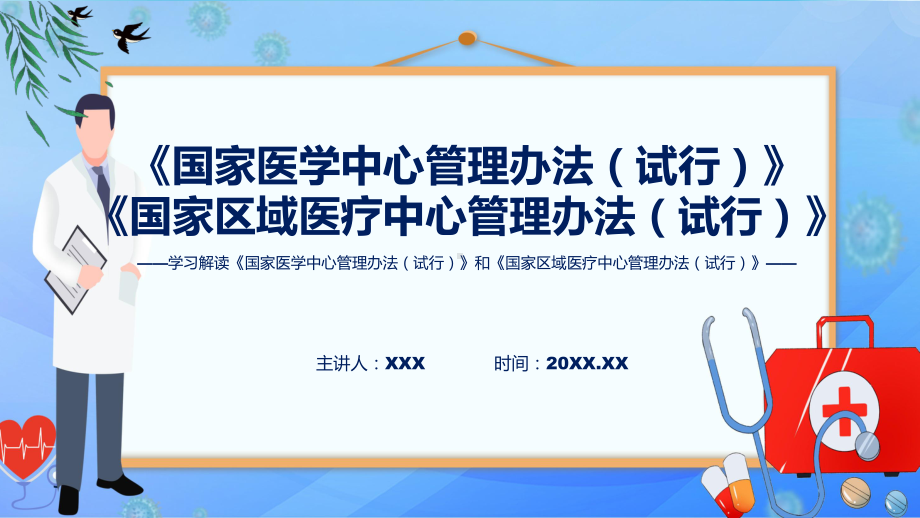 《国家医学中心管理办法（试行）》
《国家区域医疗中心管理办法（试行）》

——学习解读《国家医学中心管理办法（试行）》和《国家区域医疗中心管理办法（试行）》——

主讲人：XXX 时间：20XX.XX